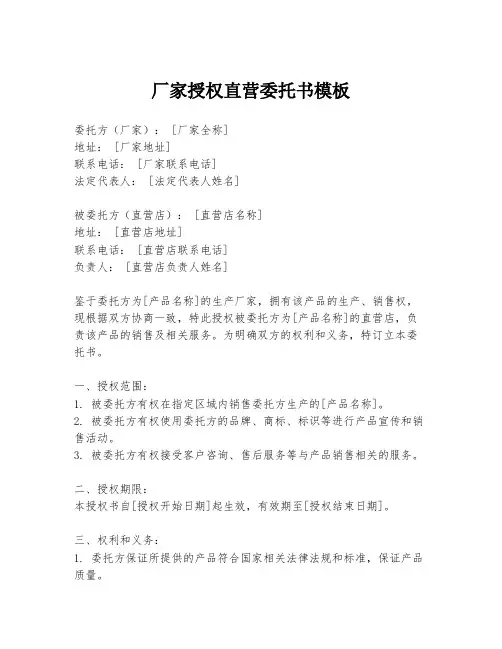 厂家授权直营委托书模板

委托方（厂家）：［厂家全称］
地址：［厂家地址］
联系电话：［厂家联系电话］
法定代表人：［法定代表人姓名］

被委托方（直营店）：［直营店名称］
地址：［直营店地址］
联系电话：［直营店联系电话］
负责人：［直营店负责人姓名］

鉴于委托方为[产品名称]的生产厂家，拥有该产品的生产、销售权，现根据双方协商一致，特此授权被委托方为[产品名称]的直营店，负责该产品的销售及相关服务。为明确双方的权利和义务，特订立本委托书。

一、授权范围：
1. 被委托方有权在指定区域内销售委托方生产的[产品名称]。
2. 被委托方有权使用委托方的品牌、商标、标识等进行产品宣传和销售活动。
3. 被委托方有权接受客户咨询、售后服务等与产品销售相关的服务。

二、授权期限：
本授权书自[授权开始日期]起生效，有效期至[授权结束日期]。

三、权利和义务：
1. 委托方保证所提供的产品符合国家相关法律法规和标准，保证产品质量。